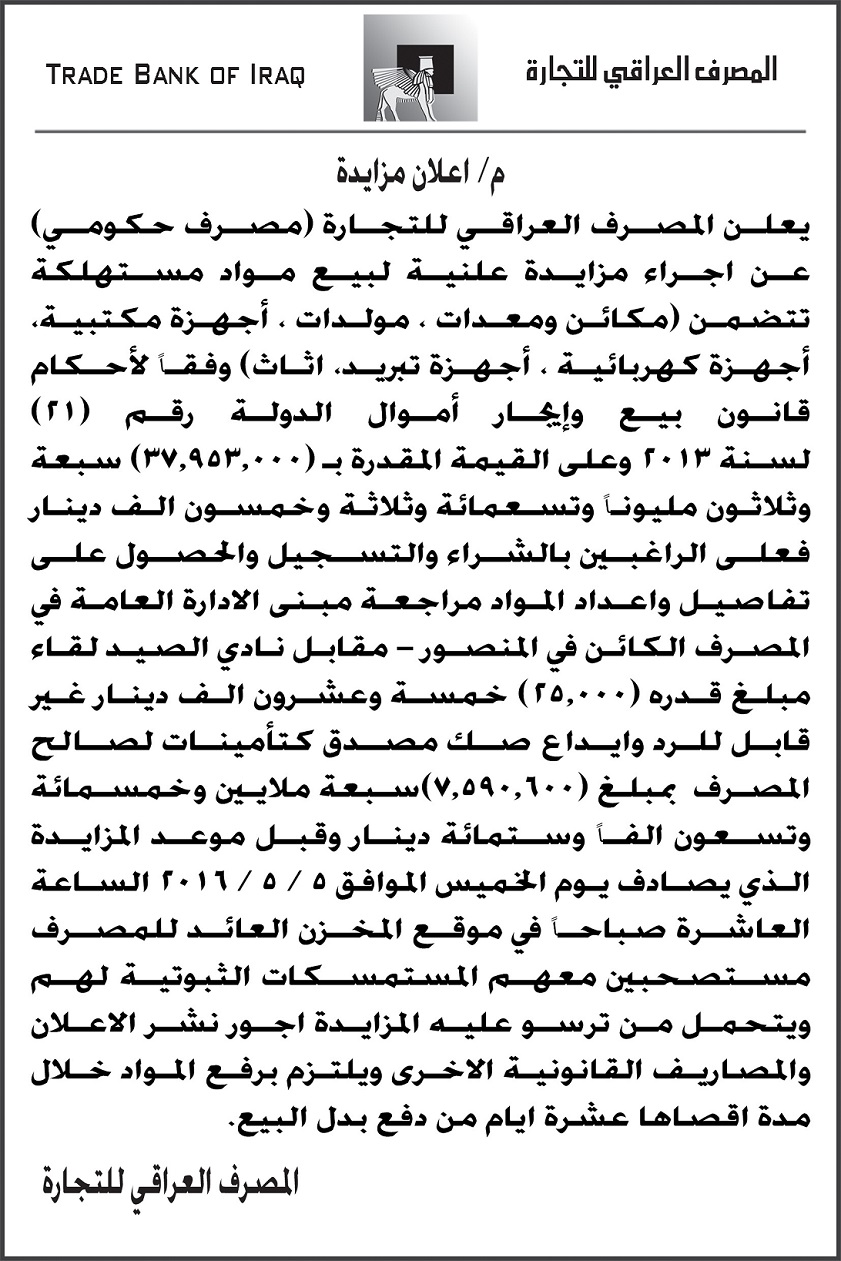 TRADE BANK OF IRAQ

المصرف العراقي للتجارة

م/ اعلان مزايدة

يعلن المصرف العراقي للتجارة (مصرف حكومي) عن اجراء مزايدة علنية لبيع مواد مستهلكة تتضمن (مكائن ومعدات ، مولدات ، أجهزة مكتبية، أجهزة كهربائية ، أجهزة تبريد، اثاث) وفقاً لأحكام قانون بيع وإيجار أموال الدولة رقم (٢١) لسنة ٢٠١٣ وعلى القيمة المقدرة بـ (٣٧,٩٥٣,٠٠٠) سبعة وثلاثون مليوناً وتسعمائة وثلاثة وخمسون الف دينار فعلى الراغبين بالشراء والتسجيل والحصول على تفاصيل واعداد المواد مراجعة مبنى الادارة العامة في المصرف الكائن في المنصور – مقابل نادي الصيد لقاء مبلغ قدره (٢٥,٠٠٠) خمسة وعشرون الف دينار غير قابل للرد وايداع صك مصدق كتأمينات لصالح المصرف بمبلغ (٧,٥٩٠,٦٠٠)سبعة ملايين وخمسمائة وتسعون الفاً وستمائة دينار وقبل موعد المزايدة الذي يصادف يوم الخميس الموافق ٥ / ٥ / ٢٠١٦ الساعة العاشرة صباحاً في موقع المخزن العائد للمصرف مستصحبين معهم المستمسكات الثبوتية لهم ويتحمل من ترسو عليه المزايدة اجور نشر الاعلان والمصاريف القانونية الاخرى ويلتزم برفع المواد خلال مدة اقصاها عشرة ايام من دفع بدل البيع.

المصرف العراقي للتجارة